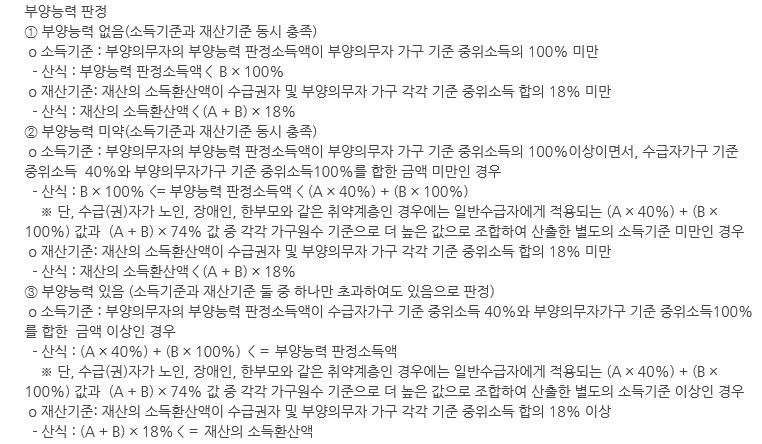 부양능력 판정
① 부양능력 없음(소득기준과 재산기준 동시 충족)
o 소득기준 : 부양의무자의 부양능력 판정소득액이 부양의무자 가구 기준 중위소득의 100% 미만
- 산식 : 부양능력 판정소득액 < B × 100%
o 재산기준: 재산의 소득환산액이 수급권자 및 부양의무자 가구 각각 기준 중위소득 합의 18% 미만
- 산식 : 재산의 소득환산액 < (A + B) × 18%
② 부양능력 미약(소득기준과 재산기준 동시 충족)
o 소득기준 : 부양의무자의 부양능력 판정소득액이 부양의무자 가구 기준 중위소득의 100%이상이면서, 수급자가구 기준 중위소득 40%와 부양의무자가구 기준 중위소득100%를 합한 금액 미만인 경우
- 산식 : B × 100% <= 부양능력 판정소득액 < (A × 40%) + (B × 100%)
※ 단, 수급(권)자가 노인, 장애인, 한부모와 같은 취약계층인 경우에는 일반수급자에게 적용되는 (A × 40%) + (B × 100%) 값과 (A + B) × 74% 값 중 각각 가구원수 기준으로 더 높은 값으로 조합하여 산출한 별도의 소득기준 미만인 경우
o 재산기준: 재산의 소득환산액이 수급권자 및 부양의무자 가구 각각 기준 중위소득 합의 18% 미만
- 산식 : 재산의 소득환산액 < (A + B) × 18%
③ 부양능력 있음 (소득기준과 재산기준 둘 중 하나만 초과하여도 있음으로 판정)
o 소득기준 : 부양의무자의 부양능력 판정소득액이 수급자가구 기준 중위소득 40%와 부양의무자가구 기준 중위소득100%를 합한 금액 이상인 경우
- 산식 : (A × 40%) + (B × 100%) < = 부양능력 판정소득액
※ 단, 수급(권)자가 노인, 장애인, 한부모와 같은 취약계층인 경우에는 일반수급자에게 적용되는 (A × 40%) + (B × 100%) 값과 (A + B) × 74% 값 중 각각 가구원수 기준으로 더 높은 값으로 조합하여 산출한 별도의 소득기준 이상인 경우
o 재산기준: 재산의 소득환산액이 수급권자 및 부양의무자 가구 각각 기준 중위소득 합의 18% 이상
- 산식 : (A + B) × 18% < = 재산의 소득환산액